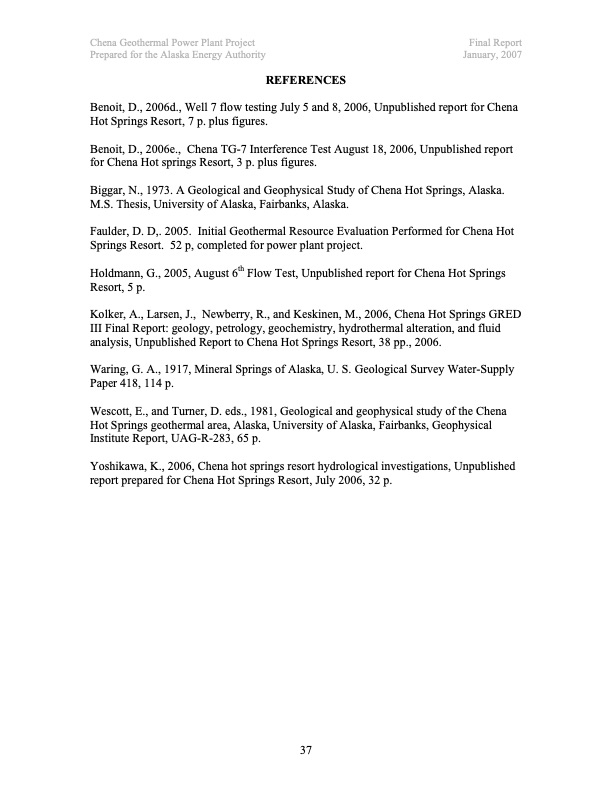 Chena Geothermal Power Plant Project
Prepared for the Alaska Energy Authority

Final Report
January, 2007

REFERENCES

Benoit, D., 2006d., Well 7 flow testing July 5 and 8, 2006, Unpublished report for Chena Hot Springs Resort, 7 p. plus figures.

Benoit, D., 2006e., Chena TG-7 Interference Test August 18, 2006, Unpublished report for Chena Hot springs Resort, 3 p. plus figures.

Biggar, N., 1973. A Geological and Geophysical Study of Chena Hot Springs, Alaska. M.S. Thesis, University of Alaska, Fairbanks, Alaska.

Faulder, D. D,. 2005. Initial Geothermal Resource Evaluation Performed for Chena Hot Springs Resort. 52 p, completed for power plant project.

Holdmann, G., 2005, August 6$^{th}$ Flow Test, Unpublished report for Chena Hot Springs Resort, 5 p.

Kolker, A., Larsen, J., Newberry, R., and Keskinen, M., 2006, Chena Hot Springs GRED III Final Report: geology, petrology, geochemistry, hydrothermal alteration, and fluid analysis, Unpublished Report to Chena Hot Springs Resort, 38 pp., 2006.

Waring, G. A., 1917, Mineral Springs of Alaska, U. S. Geological Survey Water-Supply Paper 418, 114 p.

Wescott, E., and Turner, D. eds., 1981, Geological and geophysical study of the Chena Hot Springs geothermal area, Alaska, University of Alaska, Fairbanks, Geophysical Institute Report, UAG-R-283, 65 p.

Yoshikawa, K., 2006, Chena hot springs resort hydrological investigations, Unpublished report prepared for Chena Hot Springs Resort, July 2006, 32 p.

37